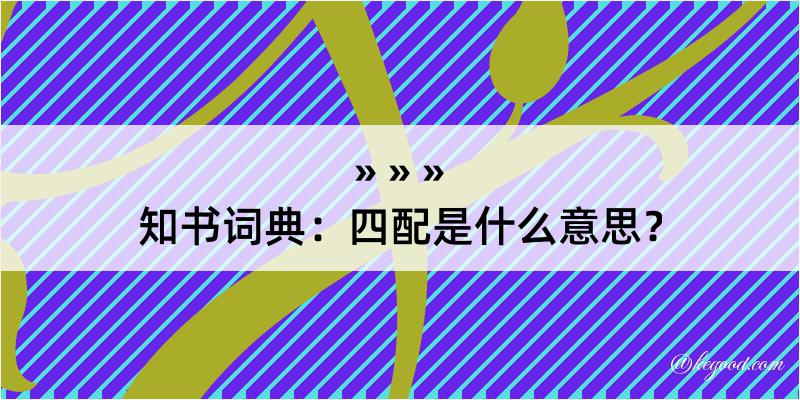 » » »
知书词典：四配是什么意思？

@kegood.com